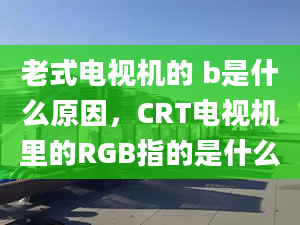 老式电视机的 b是什么原因，CRT电视机里的RGB指的是什么